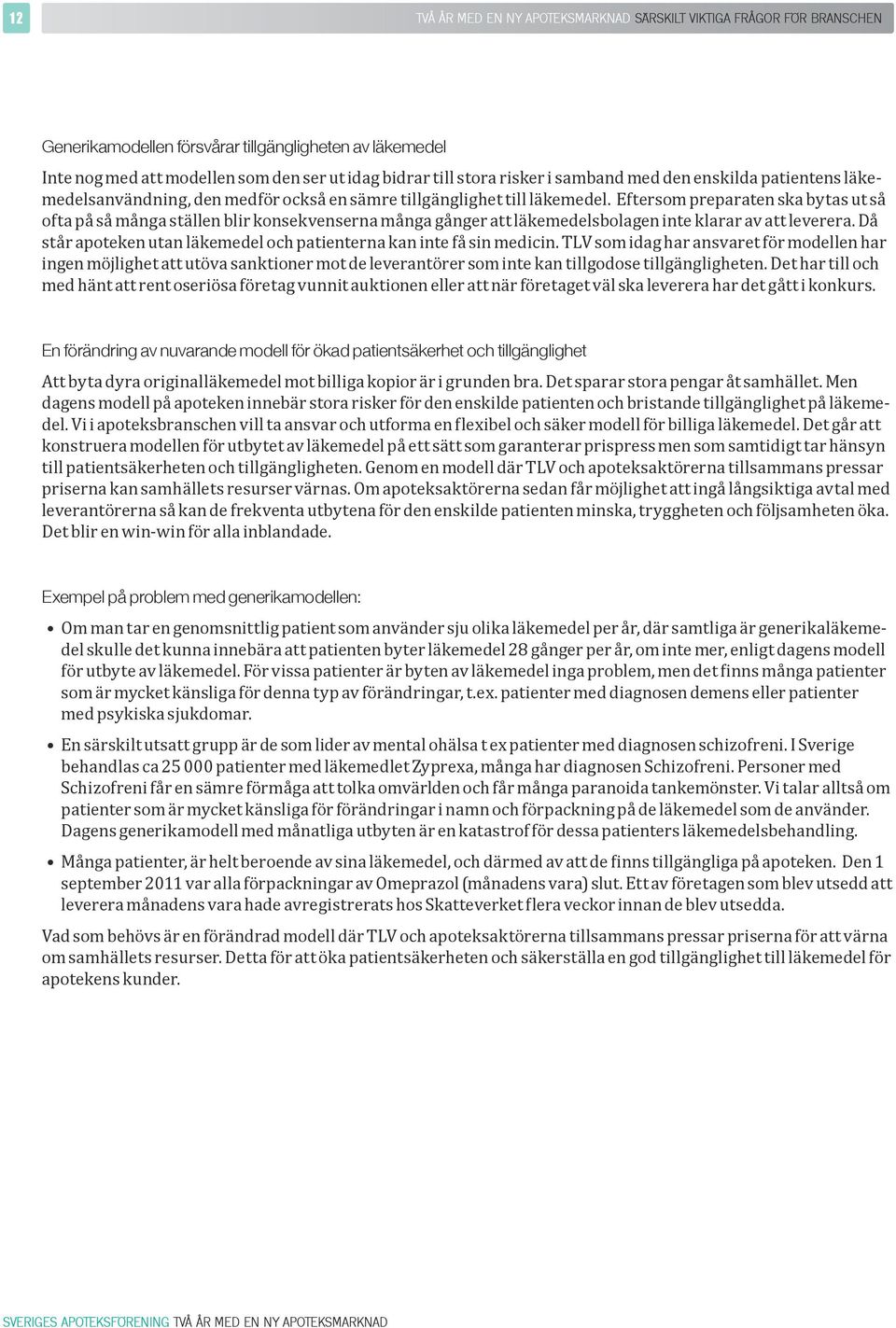 12

TVÅ ÅR MED EN NY APOTEKSMARKNAD SÄRSKILT VIKTIGA FRÅGOR FÖR BRANSCHEN

Generikamodellen försvårar tillgängligheten av läkemedel

Inte nog med att modellen som den ser ut idag bidrar till stora risker i samband med den enskilda patientens läkemedelsanvändning, den medför också en sämre tillgänglighet till läkemedel. Eftersom preparaten ska bytas ut så ofta på så många ställen blir konsekvenserna många gånger att läkemedelsbolagen inte klarar av att leverera. Då står apoteken utan läkemedel och patienterna kan inte få sin medicin. TLV som idag har ansvaret för modellen har ingen möjlighet att utöva sanktioner mot de leverantörer som inte kan tillgodose tillgängligheten. Det har till och med hänt att rent oseriösa företag vunnit auktionen eller att när företaget väl ska leverera har det gått i konkurs.

En förändring av nuvarande modell för ökad patientsäkerhet och tillgänglighet

Att byta dyra originalläkemedel mot billiga kopior är i grunden bra. Det sparar stora pengar åt samhället. Men dagens modell på apoteken innebär stora risker för den enskilde patienten och bristande tillgänglighet på läkemedel. Vi i apoteksbranschen vill ta ansvar och utforma en flexibel och säker modell för billiga läkemedel. Det går att konstruera modellen för utbytet av läkemedel på ett sätt som garanterar prispress men som samtidigt tar hänsyn till patientsäkerheten och tillgängligheten. Genom en modell där TLV och apoteksaktörerna tillsammans pressar priserna kan samhällets resurser värnas. Om apoteksaktörerna sedan får möjlighet att ingå långsiktiga avtal med leverantörerna så kan de frekventa utbytena för den enskilde patienten minska, tryggheten och följsamheten öka. Det blir en win-win för alla inblandade.

Exempel på problem med generikamodellen:

• Om man tar en genomsnittlig patient som använder sju olika läkemedel per år, där samtliga är generikaläkemedel skulle det kunna innebära att patienten byter läkemedel 28 gånger per år, om inte mer, enligt dagens modell för utbyte av läkemedel. För vissa patienter är byten av läkemedel inga problem, men det finns många patienter som är mycket känsliga för denna typ av förändringar, t.ex. patienter med diagnosen demens eller patienter med psykiska sjukdomar.

• En särskilt utsatt grupp är de som lider av mental ohälsa t ex patienter med diagnosen schizofreni. I Sverige behandlas ca 25 000 patienter med läkemedlet Zyprexa, många har diagnosen Schizofreni. Personer med Schizofreni får en sämre förmåga att tolka omvärlden och får många paranoida tankemönster. Vi talar alltså om patienter som är mycket känsliga för förändringar i namn och förpackning på de läkemedel som de använder. Dagens generikamodell med månatliga utbyten är en katastrof för dessa patienters läkemedelsbehandling.

• Många patienter, är helt beroende av sina läkemedel, och därmed av att de finns tillgängliga på apoteken. Den 1 september 2011 var alla förpackningar av Omeprazol (månadens vara) slut. Ett av företagen som blev utsedd att leverera månadens vara hade avregistrerats hos Skatteverket flera veckor innan de blev utsedda.

Vad som behövs är en förändrad modell där TLV och apoteksaktörerna tillsammans pressar priserna för att värna om samhällets resurser. Detta för att öka patientsäkerheten och säkerställa en god tillgänglighet till läkemedel för apotekens kunder.

SVERIGES APOTEKSFÖRENING TVÅ ÅR MED EN NY APOTEKSMARKNAD